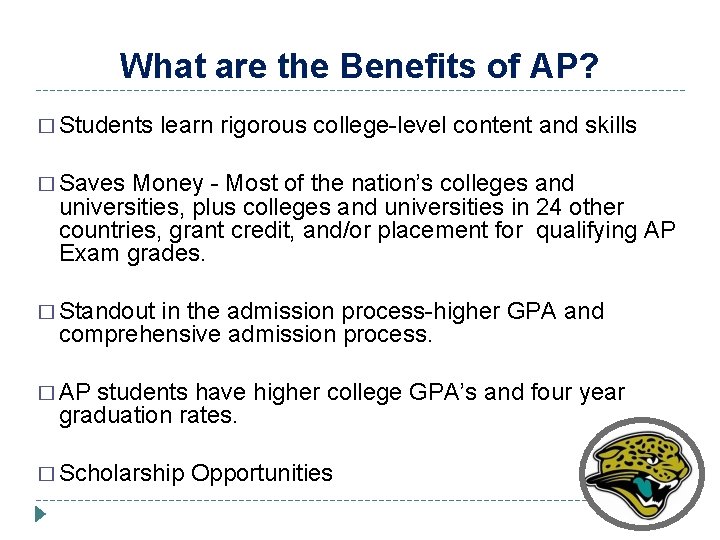 What are the Benefits of AP?

□ Students learn rigorous college-level content and skills

□ Saves Money - Most of the nation's colleges and universities, plus colleges and universities in 24 other countries, grant credit, and/or placement for qualifying AP Exam grades.

□ Standout in the admission process-higher GPA and comprehensive admission process.

□ AP students have higher college GPA's and four year graduation rates.

□ Scholarship Opportunities